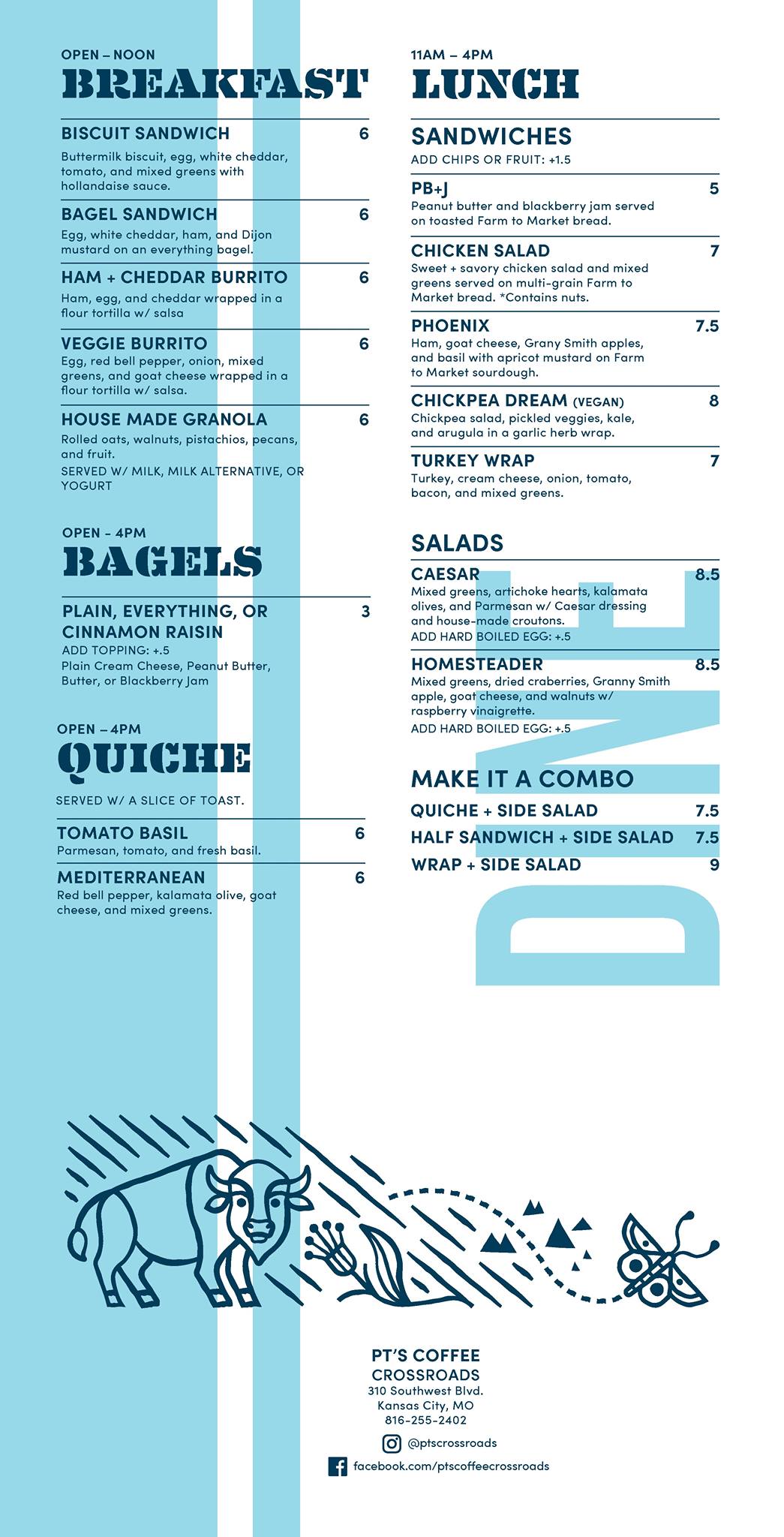 OPEN – NOON
BREAKFAST

BISCUIT SANDWICH 6
Buttermilk biscuit, egg, white cheddar, tomato, and mixed greens with hollandaise sauce.

BAGEL SANDWICH 6
Egg, white cheddar, ham, and Dijon mustard on an everything bagel.

HAM + CHEDDAR BURRITO 6
Ham, egg, and cheddar wrapped in a flour tortilla w/ salsa

VEGGIE BURRITO 6
Egg, red bell pepper, onion, mixed greens, and goat cheese wrapped in a flour tortilla w/ salsa.

HOUSE MADE GRANOLA 6
Rolled oats, walnuts, pistachios, pecans, and fruit.
SERVED W/ MILK, MILK ALTERNATIVE, OR YOGURT

OPEN - 4PM
BAGELS

PLAIN, EVERYTHING, OR CINNAMON RAISIN 3
ADD TOPPING: +.5
Plain Cream Cheese, Peanut Butter, Butter, or Blackberry Jam

OPEN – 4PM
QUICHE

SERVED W/ A SLICE OF TOAST.

TOMATO BASIL 6
Parmesan, tomato, and fresh basil.

MEDITERRANEAN 6
Red bell pepper, kalamata olive, goat cheese, and mixed greens.

11AM – 4PM
LUNCH

SANDWICHES
ADD CHIPS OR FRUIT: +1.5

PB+J 5
Peanut butter and blackberry jam served on toasted Farm to Market bread.

CHICKEN SALAD 7
Sweet + savory chicken salad and mixed greens served on multi-grain Farm to Market bread. *Contains nuts.

PHOENIX 7.5
Ham, goat cheese, Grany Smith apples, and basil with apricot mustard on Farm to Market sourdough.

CHICKPEA DREAM (VEGAN) 8
Chickpea salad, pickled veggies, kale, and arugula in a garlic herb wrap.

TURKEY WRAP 7
Turkey, cream cheese, onion, tomato, bacon, and mixed greens.

SALADS

CAESAR 8.5
Mixed greens, artichoke hearts, kalamata olives, and Parmesan w/ Caesar dressing and house-made croutons.
ADD HARD BOILED EGG: +.5

HOMESTEADER 8.5
Mixed greens, dried craberries, Granny Smith apple, goat cheese, and walnuts w/ raspberry vinaigrette.
ADD HARD BOILED EGG: +.5

MAKE IT A COMBO
QUICHE + SIDE SALAD 7.5
HALF SANDWICH + SIDE SALAD 7.5
WRAP + SIDE SALAD 9

DINE

PT'S COFFEE
CROSSROADS
310 Southwest Blvd.
Kansas City, MO
816-255-2402
@ptscrossroads
facebook.com/ptscoffeecrossroads